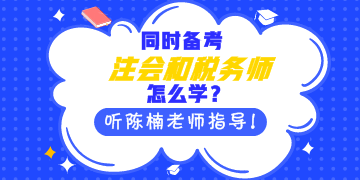 同时备考
注会和税务师
怎么学？
听陈楠老师指导！